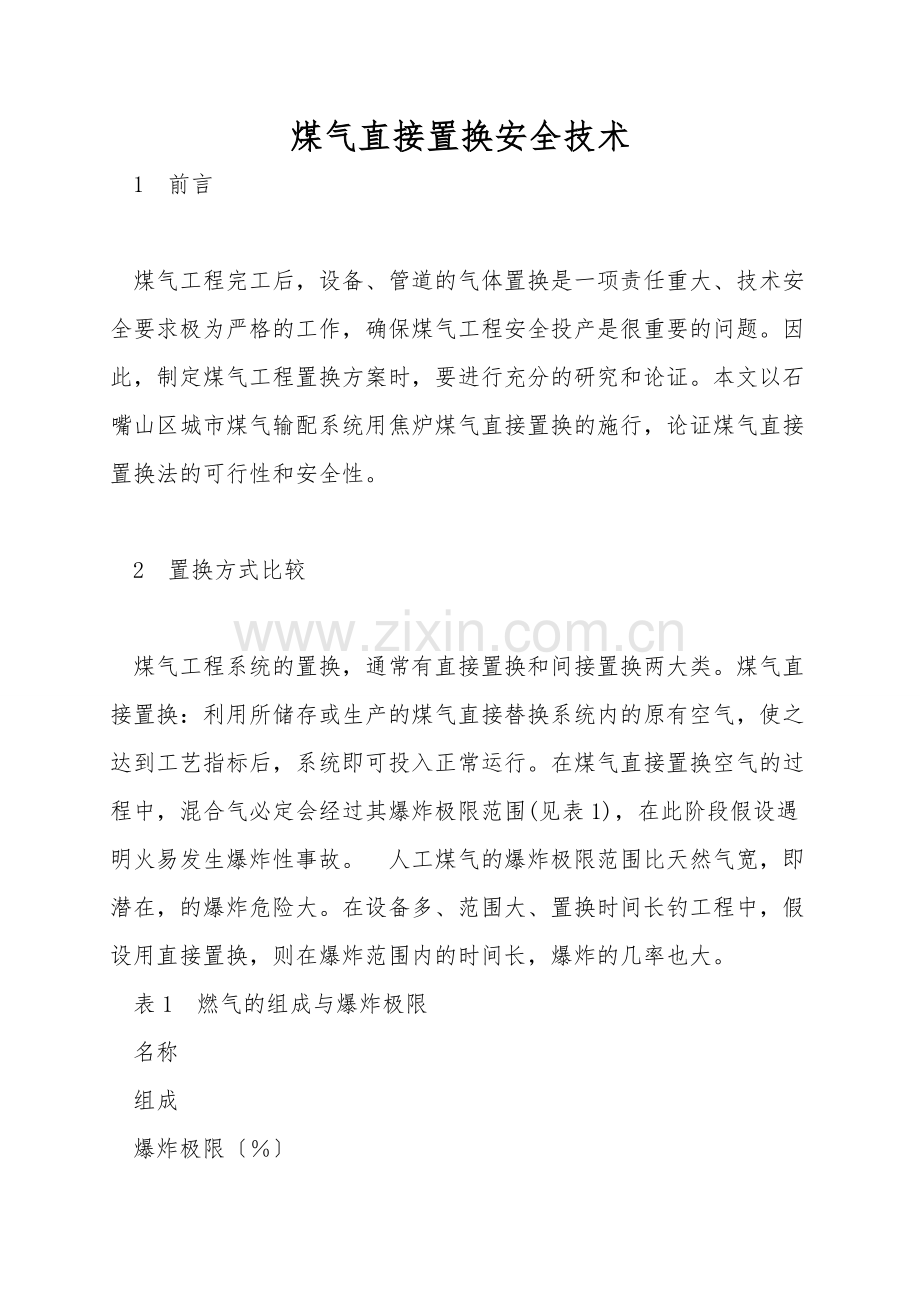 煤气直接置换安全技术

1 前言

煤气工程完工后，设备、管道的气体置换是一项责任重大、技术安全要求极为严格的工作，确保煤气工程安全投产是很重要的问题。因此，制定煤气工程置换方案时，要进行充分的研究和论证。本文以石嘴山区城市煤气输配系统用焦炉煤气直接置换的施行，论证煤气直接置换法的可行性和安全性。

2 置换方式比较

煤气工程系统的置换，通常有直接置换和间接置换两大类。煤气直接置换：利用所储存或生产的煤气直接替换系统内的原有空气，使之达到工艺指标后，系统即可投入正常运行。在煤气直接置换空气的过程中，混合气必定会经过其爆炸极限范围(见表1)，在此阶段假设遇明火易发生爆炸性事故。 人工煤气的爆炸极限范围比天然气宽，即潜在，的爆炸危险大。在设备多、范围大、置换时间长钓工程中，假设用直接置换，则在爆炸范围内的时间长，爆炸的几率也大。

表1 燃气的组成与爆炸极限

名称

组成

爆炸极限〔%〕

www.zixin.com.cn